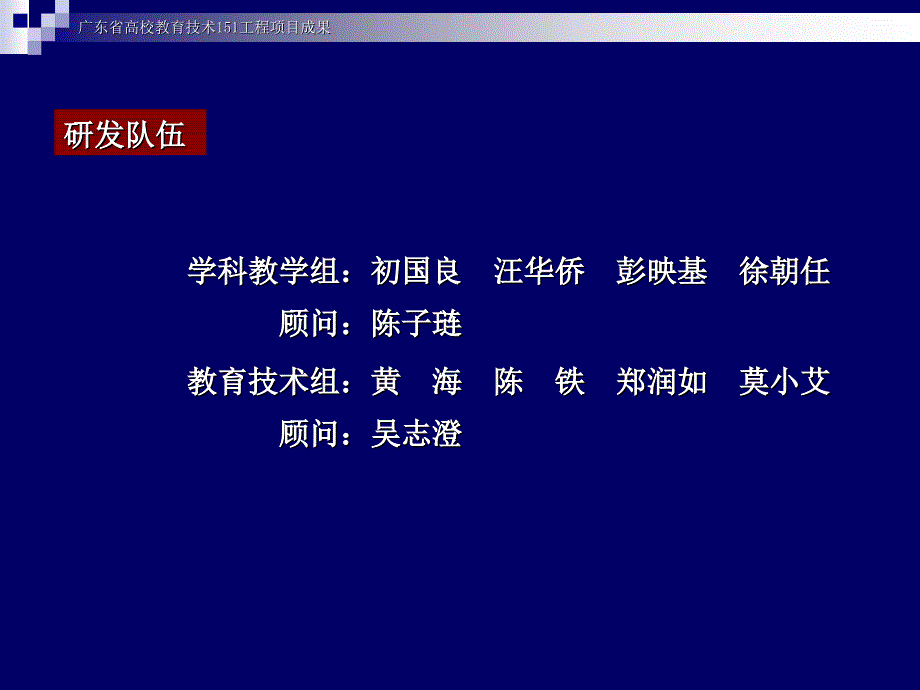 广东省高校教育技术151工程项目成果

研发队伍

学科教学组：初国良　汪华侨　彭映基　徐朝任

顾问：陈子琏

教育技术组：黄　海　陈　铁　郑润如　莫小艾

顾问：吴志澄